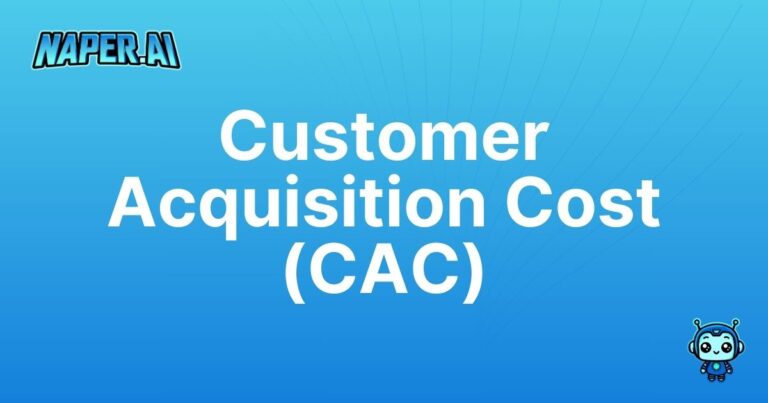 NAPER.AI

Customer Acquisition Cost (CAC)